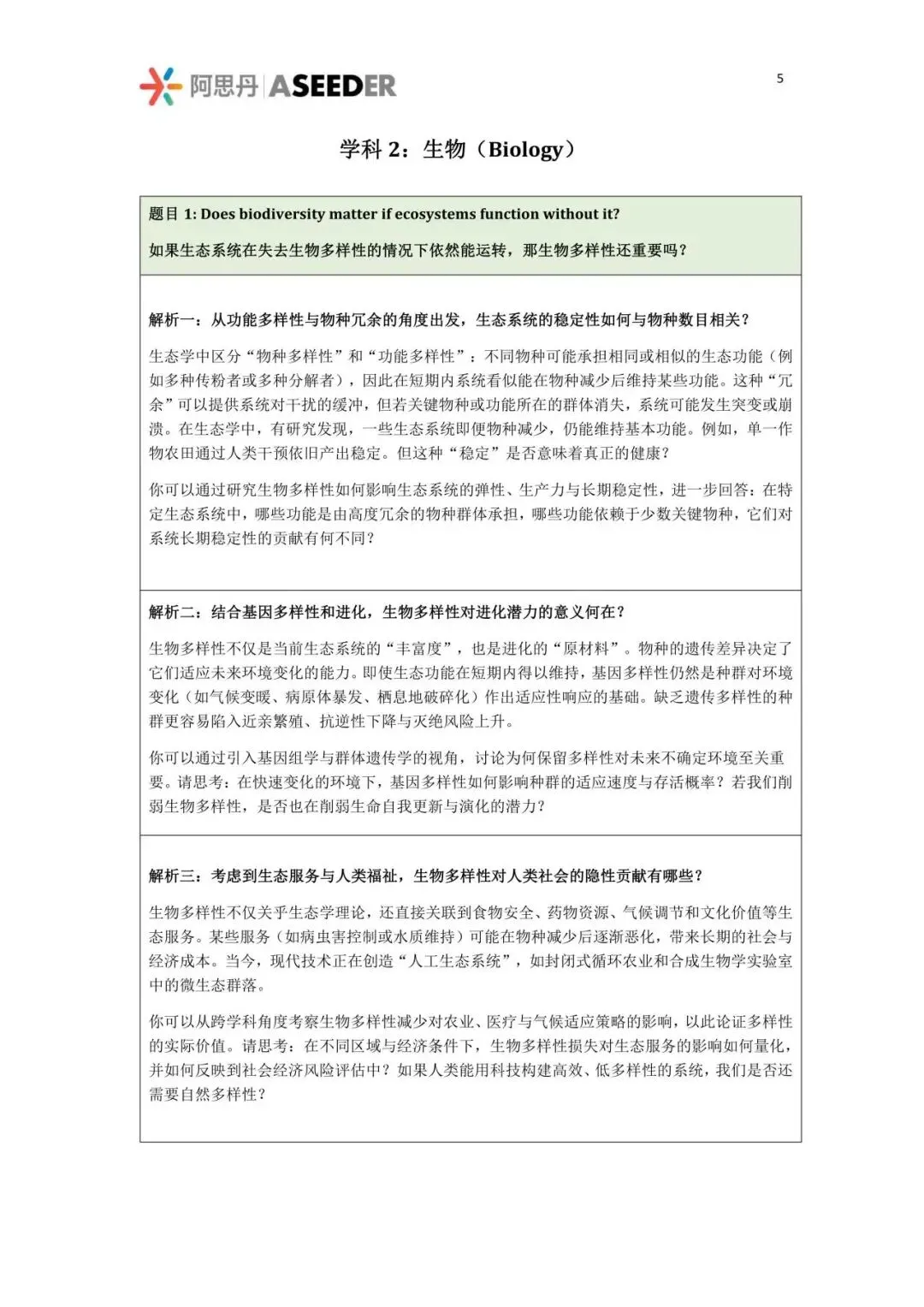 阿思丹 | ASEEDER

5

学科 2：生物（Biology）

题目 1: Does biodiversity matter if ecosystems function without it?

如果生态系统在失去生物多样性的情况下依然能运转，那生物多样性还重要吗？

解析一：从功能多样性与物种冗余的角度出发，生态系统的稳定性如何与物种数目相关？

生态学中区分“物种多样性”和“功能多样性”：不同物种可能承担相同或相似的生态功能（例如多种传粉者或多种分解者），因此在短期内系统看似能在物种减少后维持某些功能。这种“冗余”可以提供系统对干扰的缓冲，但若关键物种或功能所在的群体消失，系统可能发生突变或崩溃。在生态学中，有研究发现，一些生态系统即便物种减少，仍能维持基本功能。例如，单一作物农田通过人类干预依旧产出稳定。但这种“稳定”是否意味着真正的健康？

你可以通过研究生物多样性如何影响生态系统的弹性、生产力与长期稳定性，进一步回答：在特定生态系统中，哪些功能是由高度冗余的物种群体承担，哪些功能依赖于少数关键物种，它们对系统长期稳定性的贡献有何不同？

解析二：结合基因多样性和进化，生物多样性对进化潜力的意义何在？

生物多样性不仅是当前生态系统的“丰富度”，也是进化的“原材料”。物种的遗传差异决定了它们适应未来环境变化的能力。即使生态功能在短期内得以维持，基因多样性仍然是种群对环境变化（如气候变暖、病原体暴发、栖息地破碎化）作出适应性响应的基础。缺乏遗传多样性的种群更容易陷入近亲繁殖、抗逆性下降与灭绝风险上升。

你可以通过引入基因组学与群体遗传学的视角，讨论为何保留多样性对未来不确定环境至关重要。请思考：在快速变化的环境下，基因多样性如何影响种群的适应速度与存活概率？若我们削弱生物多样性，是否也在削弱生命自我更新与演化的潜力？

解析三：考虑到生态服务与人类福祉，生物多样性对人类社会的隐性贡献有哪些？

生物多样性不仅关乎生态学理论，还直接关联到食物安全、药物资源、气候调节和文化价值等生态服务。某些服务（如病虫害控制或水质维持）可能在物种减少后逐渐恶化，带来长期的社会与经济成本。当今，现代技术正在创造“人工生态系统”，如封闭式循环农业和合成生物学实验室中的微生态群落。

你可以从跨学科角度考察生物多样性减少对农业、医疗与气候适应策略的影响，以此论证多样性的实际价值。请思考：在不同区域与经济条件下，生物多样性损失对生态服务的影响如何量化，并如何反映到社会经济风险评估中？如果人类能用科技构建高效、低多样性的系统，我们是否还需要自然多样性？